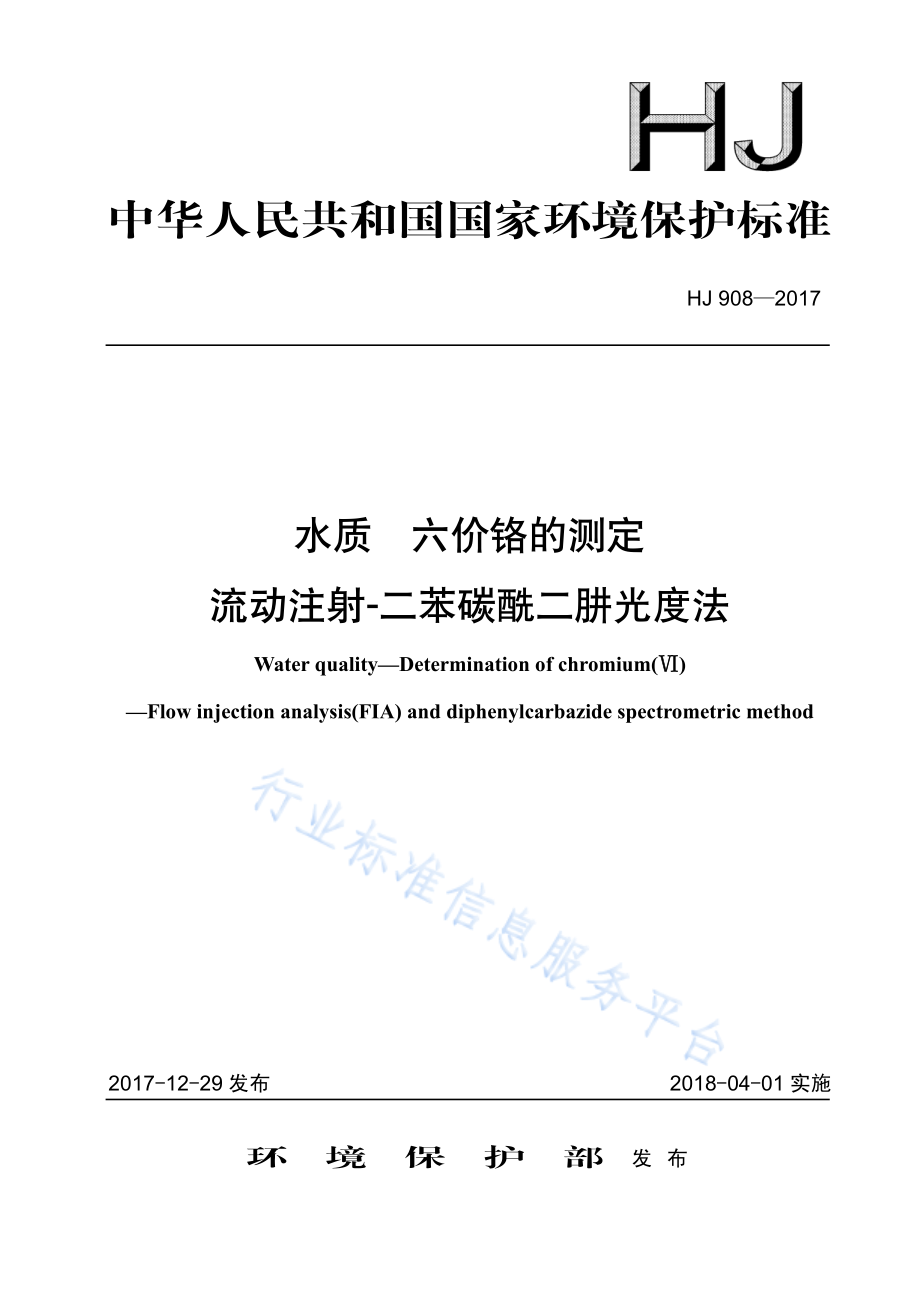 HJ

中华人民共和国国家环境保护标准

HJ 908—2017

水质　六价铬的测定

流动注射-二苯碳酰二肼光度法

Water quality—Determination of chromium(Ⅵ)

—Flow injection analysis(FIA) and diphenylcarbazide spectrometric method

行业标准信息服务平台

2017-12-29 发布　　2018-04-01 实施

环　境　保　护　部　发布